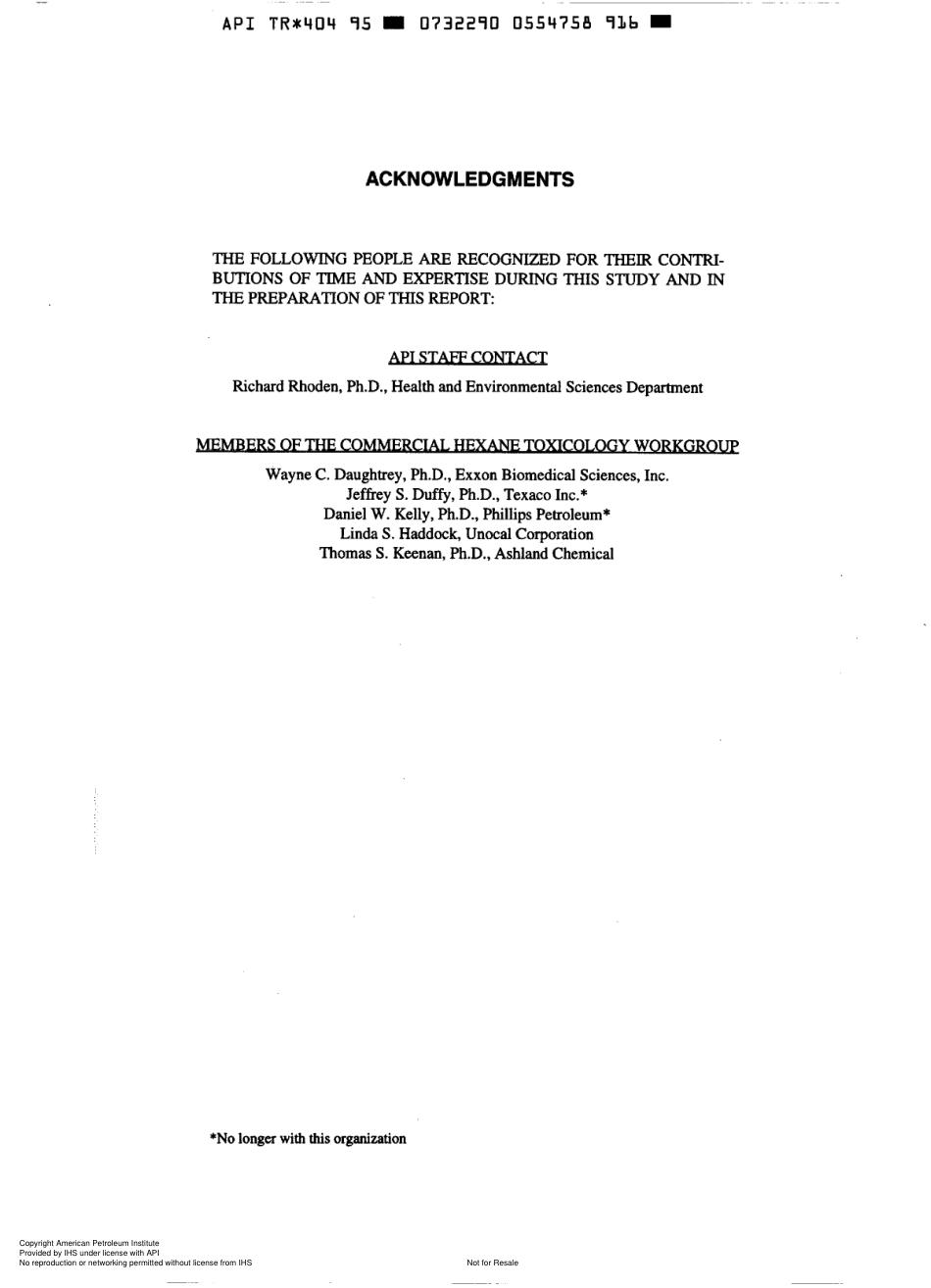 API TR*404 95 ■ 0732290 0554758 916 ■

ACKNOWLEDGMENTS

THE FOLLOWING PEOPLE ARE RECOGNIZED FOR THEIR CONTRIBUTIONS OF TIME AND EXPERTISE DURING THIS STUDY AND IN THE PREPARATION OF THIS REPORT:

API STAFF CONTACT

Richard Rhoden, Ph.D., Health and Environmental Sciences Department

MEMBERS OF THE COMMERCIAL HEXANE TOXICOLOGY WORKGROUP

Wayne C. Daughtrey, Ph.D., Exxon Biomedical Sciences, Inc.
Jeffrey S. Duffy, Ph.D., Texaco Inc.*
Daniel W. Kelly, Ph.D., Phillips Petroleum*
Linda S. Haddock, Unocal Corporation
Thomas S. Keenan, Ph.D., Ashland Chemical

*No longer with this organization

Copyright American Petroleum Institute
Provided by IHS under license with API
No reproduction or networking permitted without license from IHS

Not for Resale